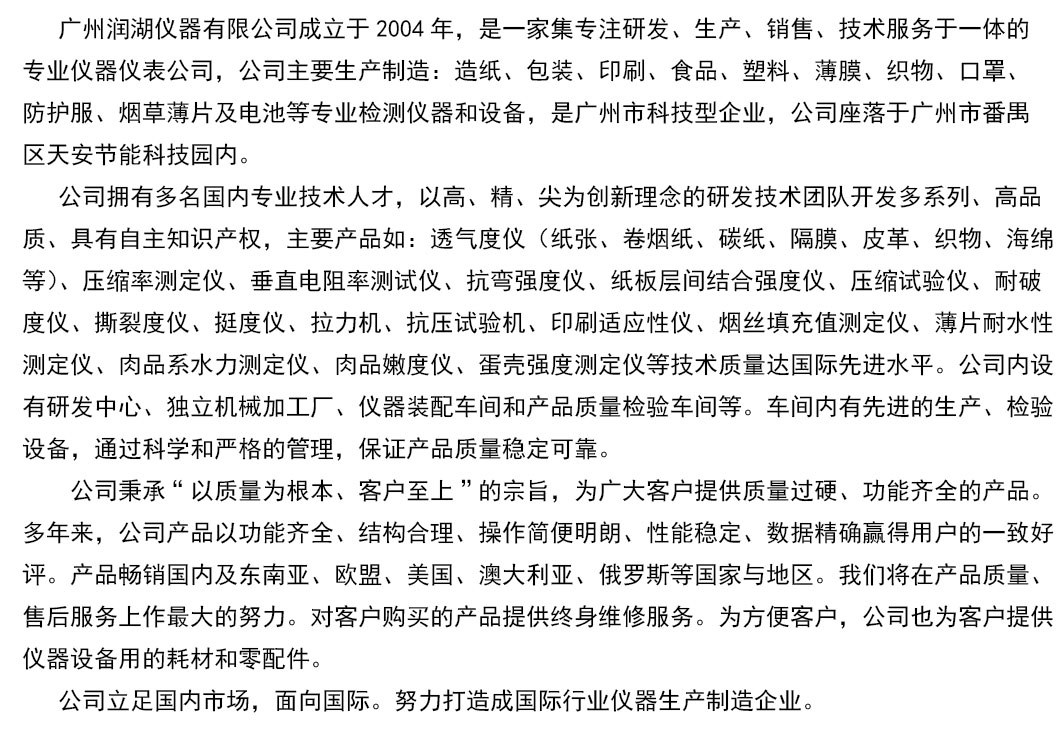 广州润湖仪器有限公司成立于 2004 年，是一家集专注研发、生产、销售、技术服务于一体的专业仪器仪表公司，公司主要生产制造：造纸、包装、印刷、食品、塑料、薄膜、织物、口罩、防护服、烟草薄片及电池等专业检测仪器和设备，是广州市科技型企业，公司座落于广州市番禺区天安节能科技园内。

公司拥有多名国内专业技术人才，以高、精、尖为创新理念的研发技术团队开发多系列、高品质、具有自主知识产权，主要产品如：透气度仪（纸张、卷烟纸、碳纸、隔膜、皮革、织物、海绵等）、压缩率测定仪、垂直电阻率测试仪、抗弯强度仪、纸板层间结合强度仪、压缩试验仪、耐破度仪、撕裂度仪、挺度仪、拉力机、抗压试验机、印刷适应性仪、烟丝填充值测定仪、薄片耐水性测定仪、肉品系水力测定仪、肉品嫩度仪、蛋壳强度测定仪等技术质量达国际先进水平。公司内设有研发中心、独立机械加工厂、仪器装配车间和产品质量检验车间等。车间内有先进的生产、检验设备，通过科学和严格的管理，保证产品质量稳定可靠。

公司秉承“ 以质量为根本、客户至上 ”的宗旨，为广大客户提供质量过硬、功能齐全的产品。多年来，公司产品以功能齐全、结构合理、操作简便明朗、性能稳定、数据精确赢得用户的一致好评。产品畅销国内及东南亚、欧盟、美国、澳大利亚、俄罗斯等国家与地区。我们将在产品质量、售后服务上作最大的努力。对客户购买的产品提供终身维修服务。为方便客户，公司也为客户提供仪器设备用的耗材和零配件。

公司立足国内市场，面向国际。努力打造成国际行业仪器生产制造企业。